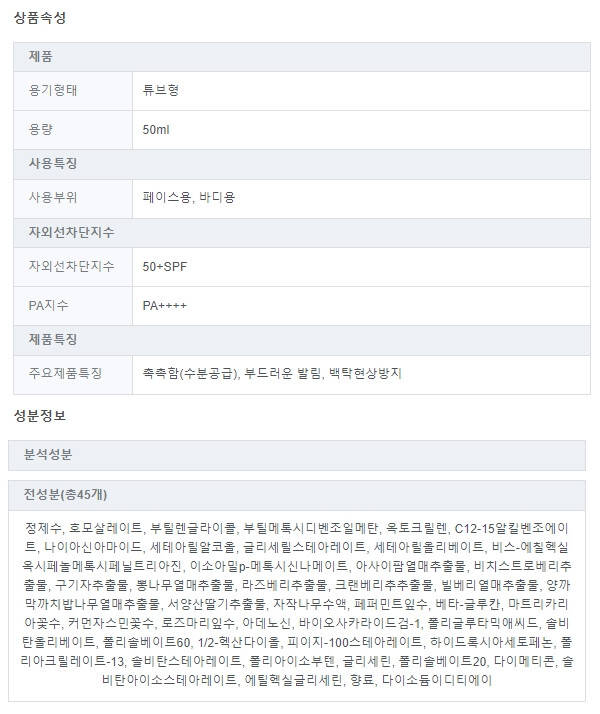 상품속성

| 제품 | |
|---|---|
| 용기형태 | 튜브형 |
| 용량 | 50ml |
| 사용특징 | |
| 사용부위 | 페이스용, 바디용 |
| 자외선차단지수 | |
| 자외선차단지수 | 50+SPF |
| PA지수 | PA++++ |
| 제품특징 | |
| 주요제품특징 | 촉촉함(수분공급), 부드러운 발림, 백탁현상방지 |

성분정보

분석성분

전성분(총45개)

정제수, 호모살레이트, 부틸렌글라이콜, 부틸메톡시디벤조일메탄, 옥토크릴렌, C12-15알킬벤조에이트, 나이아신아마이드, 세테아릴알코올, 글리세릴스테아레이트, 세테아릴올리베이트, 비스-에칠헥실옥시페놀메톡시페닐트리아진, 이소아밀p-메톡시신나메이트, 아사이팜열매추출물, 비치스트로베리추출물, 구기자추출물, 뽕나무열매추출물, 라즈베리추출물, 크랜베리추추출물, 빌베리열매추출물, 양까막까치밥나무열매추출물, 서양산딸기추출물, 자작나무수액, 페퍼민트잎수, 베타-글루칸, 마트리카리아꽃수, 커먼자스민꽃수, 로즈마리잎수, 아데노신, 바이오사카라이드검-1, 폴리글루타믹애씨드, 솔비탄올리베이트, 폴리솔베이트60, 1/2-헥산다이올, 피이지-100스테아레이트, 하이드록시아세토페논, 폴리아크릴레이트-13, 솔비탄스테아레이트, 폴리아이소부텐, 글리세린, 폴리솔베이트20, 다이메티콘, 솔비탄아이소스테아레이트, 에틸헥실글리세린, 향료, 다이소듐이디티에이